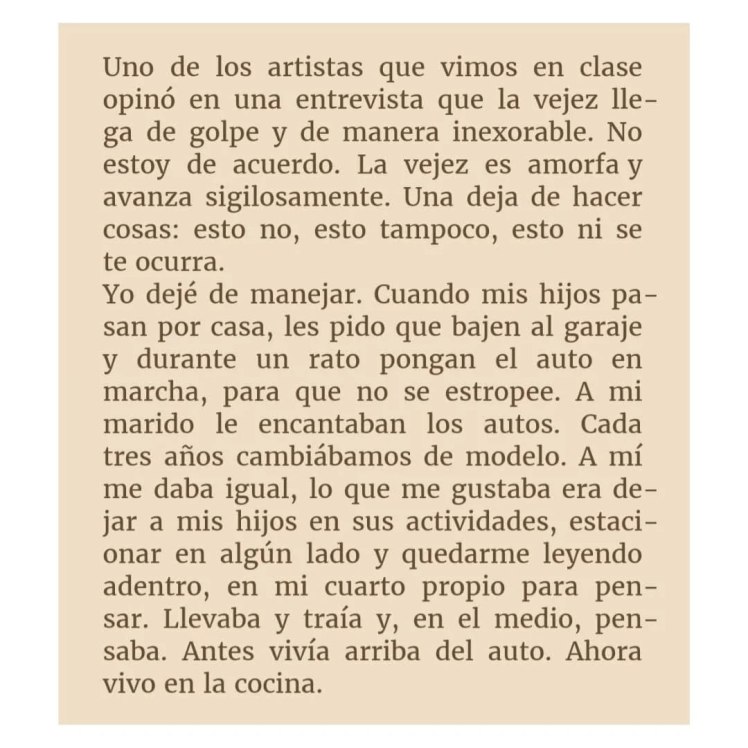 Uno de los artistas que vimos en clase opinó en una entrevista que la vejez llega de golpe y de manera inexorable. No estoy de acuerdo. La vejez es amorfa y avanza sigilosamente. Una deja de hacer cosas: esto no, esto tampoco, esto ni se te ocurra.
Yo dejé de manejar. Cuando mis hijos pasan por casa, les pido que bajen al garaje y durante un rato pongan el auto en marcha, para que no se estropee. A mi marido le encantaban los autos. Cada tres años cambiábamos de modelo. A mí me daba igual, lo que me gustaba era dejar a mis hijos en sus actividades, estacionar en algún lado y quedarme leyendo adentro, en mi cuarto propio para pensar. Llevaba y traía y, en el medio, pensaba. Antes vivía arriba del auto. Ahora vivo en la cocina.